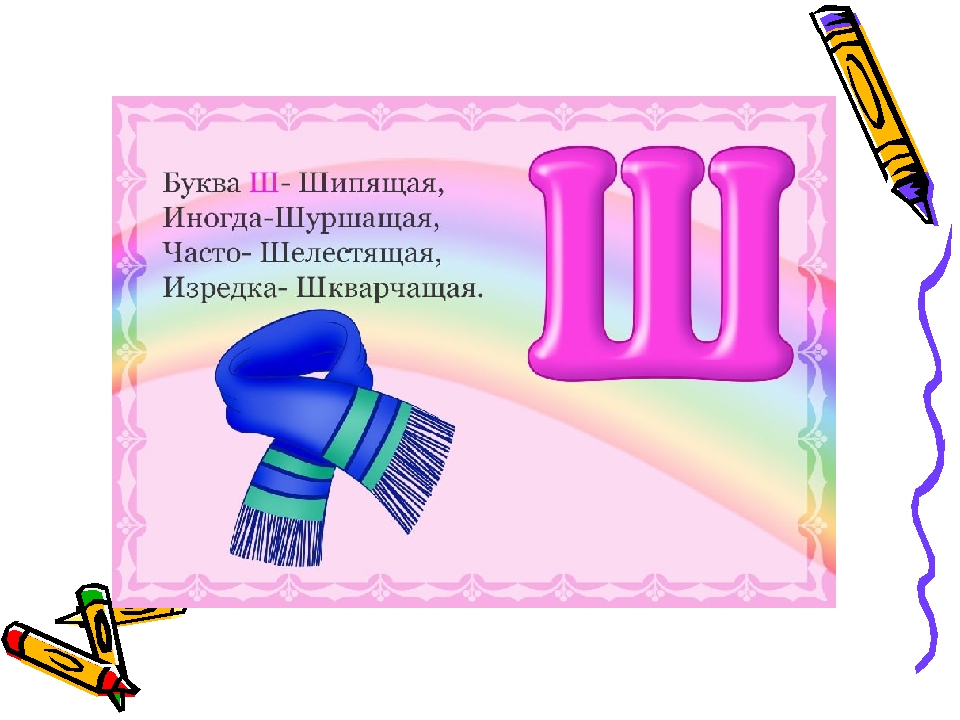 Буква Ш- Шипящая,
Иногда-Шуршащая,
Часто- Шелестящая,
Изредка- Шкварчащая.

Ш